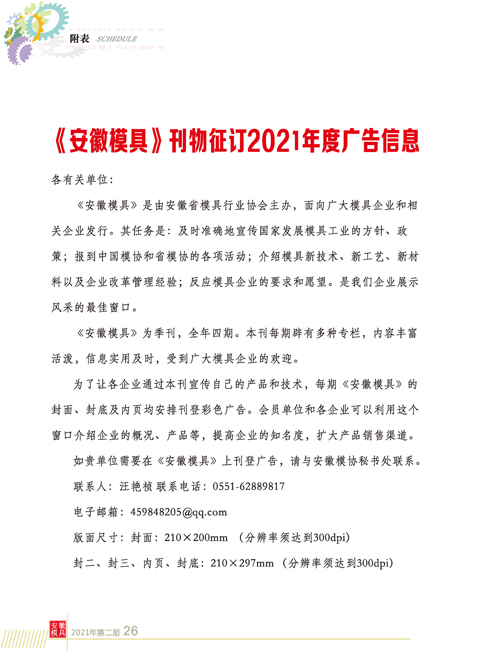 附表 SCHEDULE

《安徽模具》刊物征订2021年度广告信息

各有关单位：

《安徽模具》是由安徽省模具行业协会主办，面向广大模具企业和相关企业发行。其任务是：及时准确地宣传国家发展模具工业的方针、政策；报到中国模协和省模协的各项活动；介绍模具新技术、新工艺、新材料以及企业改革管理经验；反应模具企业的要求和愿望。是我们企业展示风采的最佳窗口。

《安徽模具》为季刊，全年四期。本刊每期辟有多种专栏，内容丰富活泼，信息实用及时，受到广大模具企业的欢迎。

为了让各企业通过本刊宣传自己的产品和技术，每期《安徽模具》的封面、封底及内页均安排刊登彩色广告。会员单位和各企业可以利用这个窗口介绍企业的概况、产品等，提高企业的知名度，扩大产品销售渠道。

如贵单位需要在《安徽模具》上刊登广告，请与安徽模协秘书处联系。

联系人：汪艳祯 联系电话：0551-62889817

电子邮箱：459848205@qq.com

版面尺寸：封面：210×200mm （分辨率须达到300dpi）

封二、封三、内页、封底：210×297mm （分辨率须达到300dpi）

安徽模具 2021年第二期 26